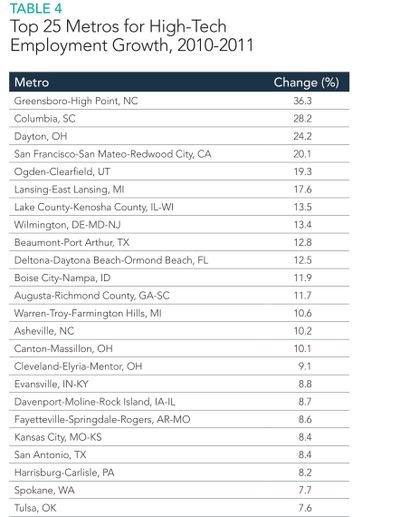 TABLE 4
Top 25 Metros for High-Tech Employment Growth, 2010-2011

| Metro | Change (%) |
|---|---|
| Greensboro-High Point, NC | 36.3 |
| Columbia, SC | 28.2 |
| Dayton, OH | 24.2 |
| San Francisco-San Mateo-Redwood City, CA | 20.1 |
| Ogden-Clearfield, UT | 19.3 |
| Lansing-East Lansing, MI | 17.6 |
| Lake County-Kenosha County, IL-WI | 13.5 |
| Wilmington, DE-MD-NJ | 13.4 |
| Beaumont-Port Arthur, TX | 12.8 |
| Deltona-Daytona Beach-Ormond Beach, FL | 12.5 |
| Boise City-Nampa, ID | 11.9 |
| Augusta-Richmond County, GA-SC | 11.7 |
| Warren-Troy-Farmington Hills, MI | 10.6 |
| Asheville, NC | 10.2 |
| Canton-Massillon, OH | 10.1 |
| Cleveland-Elyria-Mentor, OH | 9.1 |
| Evansville, IN-KY | 8.8 |
| Davenport-Moline-Rock Island, IA-IL | 8.7 |
| Fayetteville-Springdale-Rogers, AR-MO | 8.6 |
| Kansas City, MO-KS | 8.4 |
| San Antonio, TX | 8.4 |
| Harrisburg-Carlisle, PA | 8.2 |
| Spokane, WA | 7.7 |
| Tulsa, OK | 7.6 |